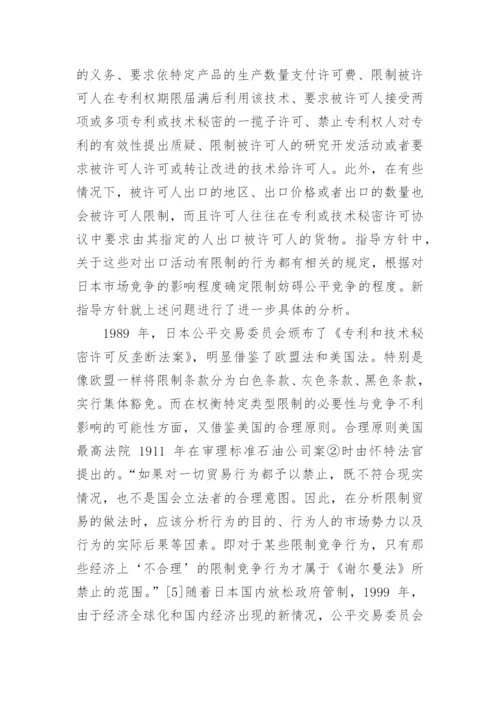 的义务、要求依特定产品的生产数量支付许可费、限制被许可人在专利权期限届满后利用该技术、要求被许可人接受两项或多项专利或技术秘密的一揽子许可、禁止专利权人对专利的有效性提出质疑、限制被许可人的研究开发活动或者要求被许可人许可或转让改进的技术给许可人。此外，在有些情况下，被许可人出口的地区、出口价格或者出口的数量也会被许可人限制，而且许可人往往在专利或技术秘密许可协议中要求由其指定的人出口被许可人的货物。指导方针中，关于这些对出口活动有限制的行为都有相关的规定，根据对日本市场竞争的影响程度确定限制妨碍公平竞争的程度。新指导方针就上述问题进行了进一步具体的分析。

1989 年，日本公平交易委员会颁布了《专利和技术秘密许可反垄断法案》，明显借鉴了欧盟法和美国法。特别是像欧盟一样将限制条款分为白色条款、灰色条款、黑色条款，实行集体豁免。而在权衡特定类型限制的必要性与竞争不利影响的可能性方面，又借鉴美国的合理原则。合理原则美国最高法院 1911 年在审理标准石油公司案②时由怀特法官提出的。“如果对一切贸易行为都予以禁止，既不符合现实情况，也不是国会立法者的合理意图。因此，在分析限制贸易的做法时，应该分析行为的目的、行为人的市场势力以及行为的实际后果等因素。即对于某些限制竞争行为，只有那些经济上‘不合理’的限制竞争行为才属于《谢尔曼法》所禁止的范围。”[5]随着日本国内放松政府管制，1999 年，由于经济全球化和国内经济出现的新情况，公平交易委员会